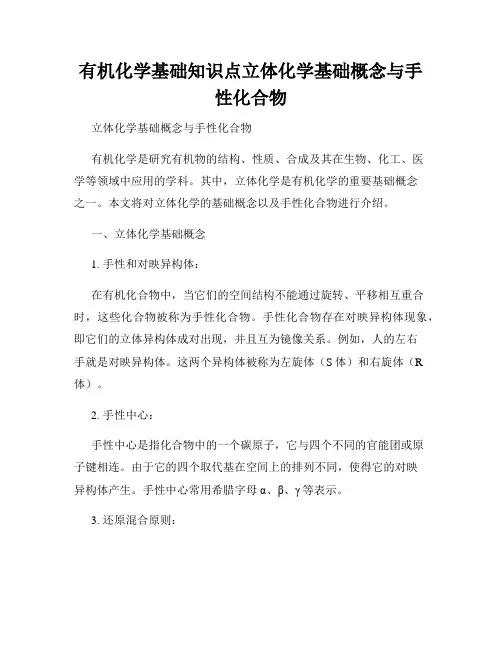 有机化学基础知识点立体化学基础概念与手性化合物

立体化学基础概念与手性化合物

有机化学是研究有机物的结构、性质、合成及其在生物、化工、医学等领域中应用的学科。其中，立体化学是有机化学的重要基础概念之一。本文将对立体化学的基础概念以及手性化合物进行介绍。

一、立体化学基础概念

1. 手性和对映异构体：

在有机化合物中，当它们的空间结构不能通过旋转、平移相互重合时，这些化合物被称为手性化合物。手性化合物存在对映异构体现象，即它们的立体异构体成对出现，并且互为镜像关系。例如，人的左右手就是对映异构体。这两个异构体被称为左旋体（S 体）和右旋体（R 体）。

2. 手性中心：

手性中心是指化合物中的一个碳原子，它与四个不同的官能团或原子键相连。由于它的四个取代基在空间上的排列不同，使得它的对映异构体产生。手性中心常用希腊字母 α、β、γ 等表示。

3. 还原混合原则：